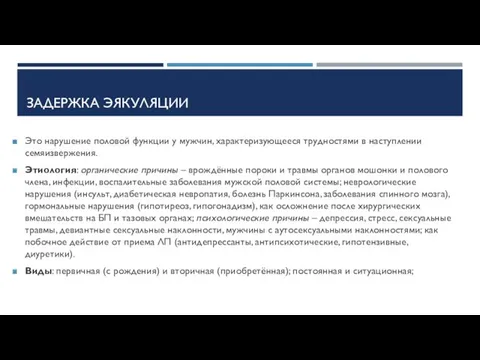 ЗАДЕРЖКА ЭЯКУЛЯЦИИ

Это нарушение половой функции у мужчин, характеризующееся трудностями в наступлении семяизвержения.

Этиология: органические причины – врождённые пороки и травмы органов мошонки и полового члена, инфекции, воспалительные заболевания мужской половой системы; неврологические нарушения (инсульт, диабетическая невропатия, болезнь Паркинсона, заболевания спинного мозга), гормональные нарушения (гипотиреоз, гипогонадизм), как осложнение после хирургических вмешательств на БП и тазовых органах; психологические причины – депрессия, стресс, сексуальные травмы, девиантные сексуальные наклонности, мужчины с аутосексуальными наклонностями; как побочное действие от приема ЛП (антидепрессанты, антипсихотические, гипотензивные, диуретики).

Виды: первичная (с рождения) и вторичная (приобретённая); постоянная и ситуационная;